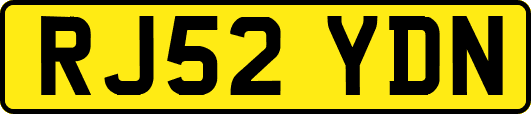 RJ52 YDN